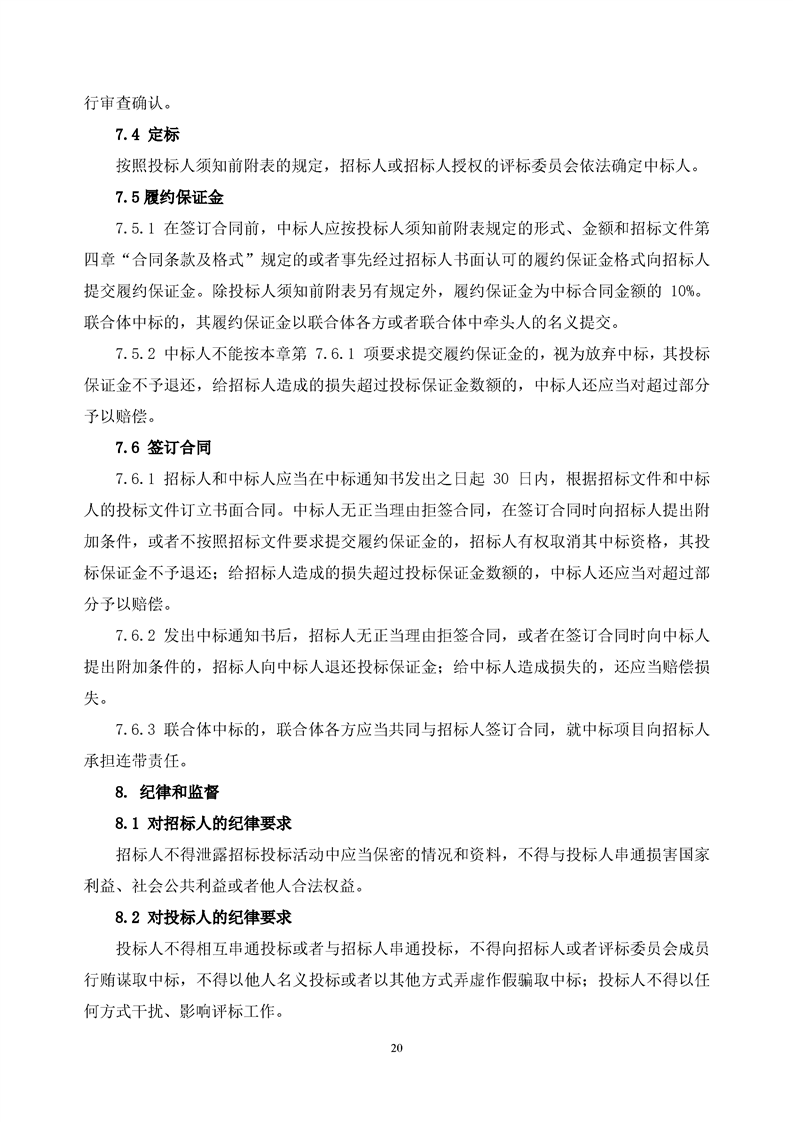 行审查确认。

7.4 定标

按照投标人须知前附表的规定，招标人或招标人授权的评标委员会依法确定中标人。

7.5 履约保证金

7.5.1 在签订合同前，中标人应按投标人须知前附表规定的形式、金额和招标文件第四章“合同条款及格式”规定的或者事先经过招标人书面认可的履约保证金格式向招标人提交履约保证金。除投标人须知前附表另有规定外，履约保证金为中标合同金额的 10%。联合体中标的，其履约保证金以联合体各方或者联合体中牵头人的名义提交。

7.5.2 中标人不能按本章第 7.6.1 项要求提交履约保证金的，视为放弃中标，其投标保证金不予退还，给招标人造成的损失超过投标保证金数额的，中标人还应当对超过部分予以赔偿。

7.6 签订合同

7.6.1 招标人和中标人应当在中标通知书发出之日起 30 日内，根据招标文件和中标人的投标文件订立书面合同。中标人无正当理由拒签合同，在签订合同时向招标人提出附加条件，或者不按照招标文件要求提交履约保证金的，招标人有权取消其中标资格，其投标保证金不予退还；给招标人造成的损失超过投标保证金数额的，中标人还应当对超过部分予以赔偿。

7.6.2 发出中标通知书后，招标人无正当理由拒签合同，或者在签订合同时向中标人提出附加条件的，招标人向中标人退还投标保证金；给中标人造成损失的，还应当赔偿损失。

7.6.3 联合体中标的，联合体各方应当共同与招标人签订合同，就中标项目向招标人承担连带责任。

8. 纪律和监督

8.1 对招标人的纪律要求

招标人不得泄露招标投标活动中应当保密的情况和资料，不得与投标人串通损害国家利益、社会公共利益或者他人合法权益。

8.2 对投标人的纪律要求

投标人不得相互串通投标或者与招标人串通投标，不得向招标人或者评标委员会成员行贿谋取中标，不得以他人名义投标或者以其他方式弄虚作假骗取中标；投标人不得以任何方式干扰、影响评标工作。

20